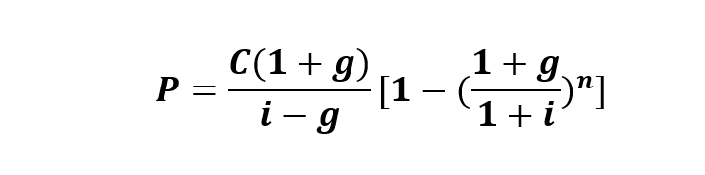 $P = \frac{C(1+g)}{i-g}[1-(\frac{1+g}{1+i})^n]$